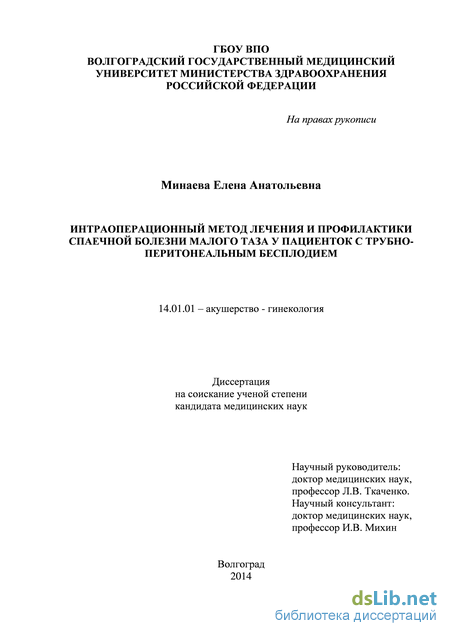 ГБОУ ВПО
ВОЛГОГРАДСКИЙ ГОСУДАРСТВЕННЫЙ МЕДИЦИНСКИЙ УНИВЕРСИТЕТ МИНИСТЕРСТВА ЗДРАВООХРАНЕНИЯ РОССИЙСКОЙ ФЕДЕРАЦИИ

На правах рукописи

Минаева Елена Анатольевна

ИНТРАОПЕРАЦИОННЫЙ МЕТОД ЛЕЧЕНИЯ И ПРОФИЛАКТИКИ СПАЕЧНОЙ БОЛЕЗНИ МАЛОГО ТАЗА У ПАЦИЕНТОК С ТРУБНО-ПЕРИТОНЕАЛЬНЫМ БЕСПЛОДИЕМ

14.01.01 – акушерство - гинекология

Диссертация
на соискание ученой степени
кандидата медицинских наук

Научный руководитель:
доктор медицинских наук,
профессор Л.В. Ткаченко.
Научный консультант:
доктор медицинских наук,
профессор И.В. Михин

Волгоград
2014

dsLib.net
библиотека диссертаций